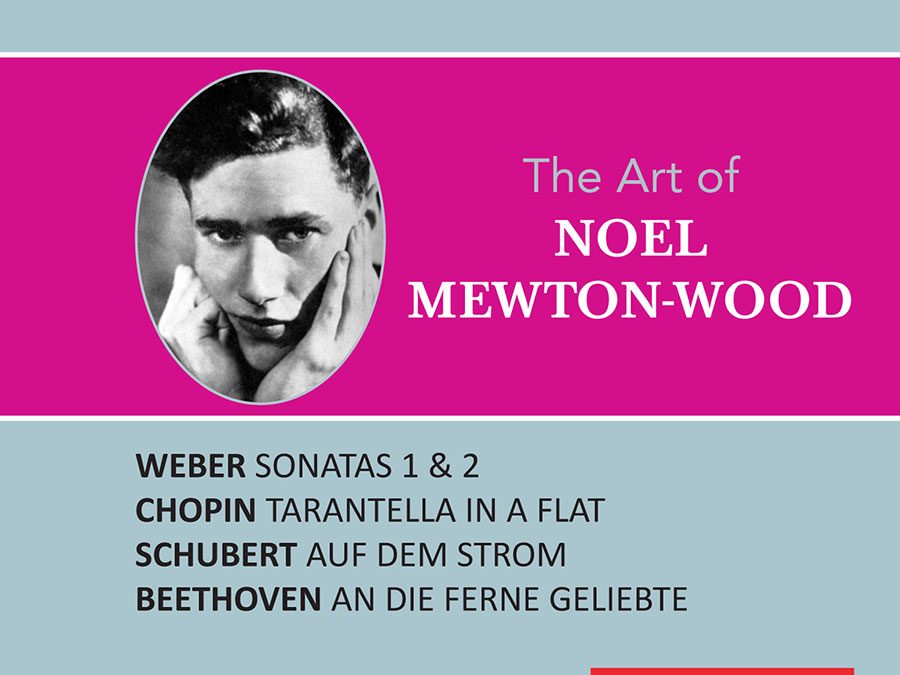 The Art of
NOEL
MEWTON-WOOD

WEBER SONATAS 1 & 2
CHOPIN TARANTELLA IN A FLAT
SCHUBERT AUF DEM STROM
BEETHOVEN AN DIE FERNE GELIEBTE